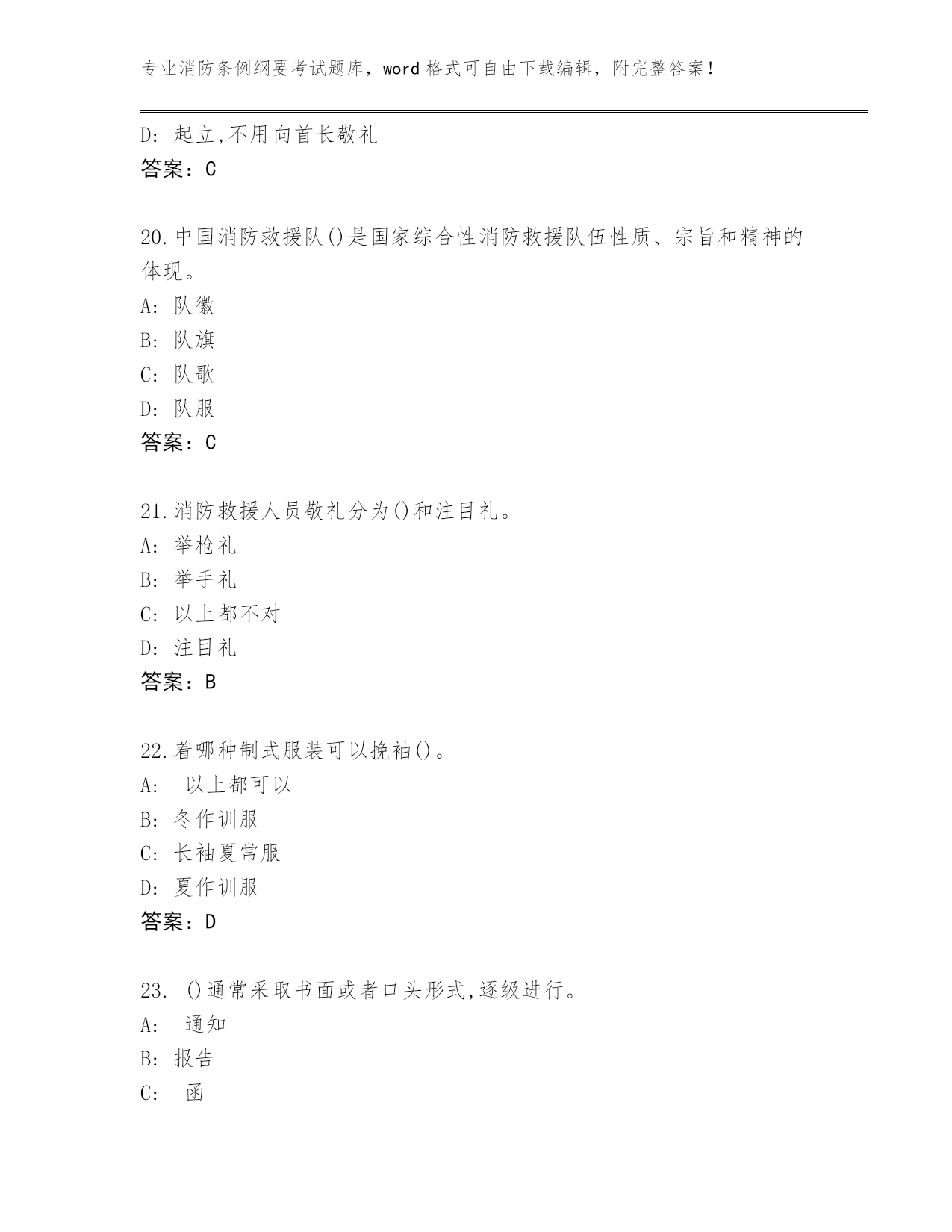 专业消防条例纲要考试题库，word 格式可自由下载编辑，附完整答案！

D: 起立,不用向首长敬礼
答案：C

20.中国消防救援队()是国家综合性消防救援队伍性质、宗旨和精神的体现。
A: 队徽
B: 队旗
C: 队歌
D: 队服
答案：C

21.消防救援人员敬礼分为()和注目礼。
A: 举枪礼
B: 举手礼
C: 以上都不对
D: 注目礼
答案：B

22.着哪种制式服装可以挽袖()。
A: 以上都可以
B: 冬作训服
C: 长袖夏常服
D: 夏作训服
答案：D

23. ()通常采取书面或者口头形式,逐级进行。
A: 通知
B: 报告
C: 函